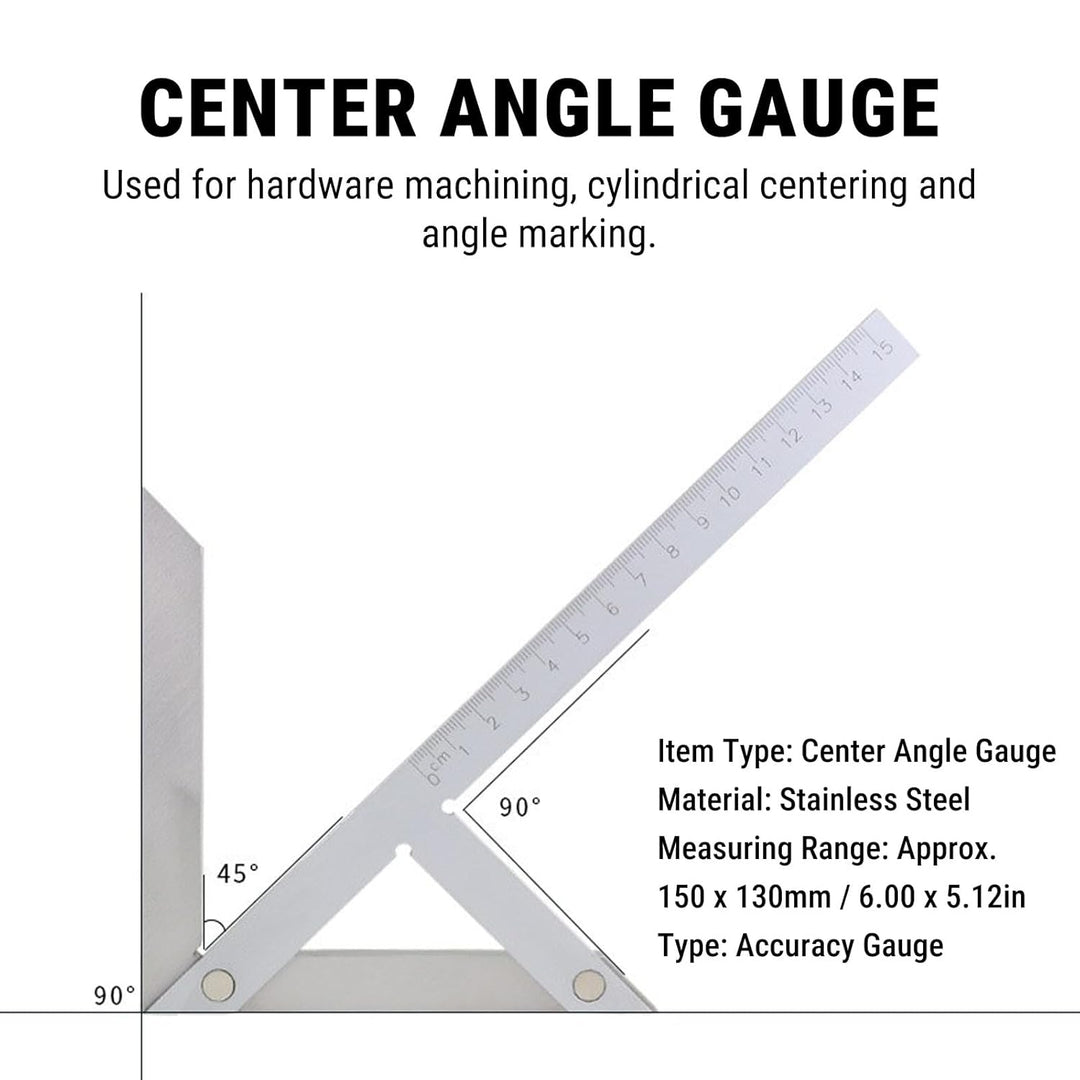 CENTER ANGLE GAUGE

Used for hardware machining, cylindrical centering and angle marking.

0cm 1 2 3 4 5 6 7 8 9 10 11 12 13 14 15

90°

45°

90°

Item Type: Center Angle Gauge
Material: Stainless Steel
Measuring Range: Approx. 150 x 130mm / 6.00 x 5.12in
Type: Accuracy Gauge